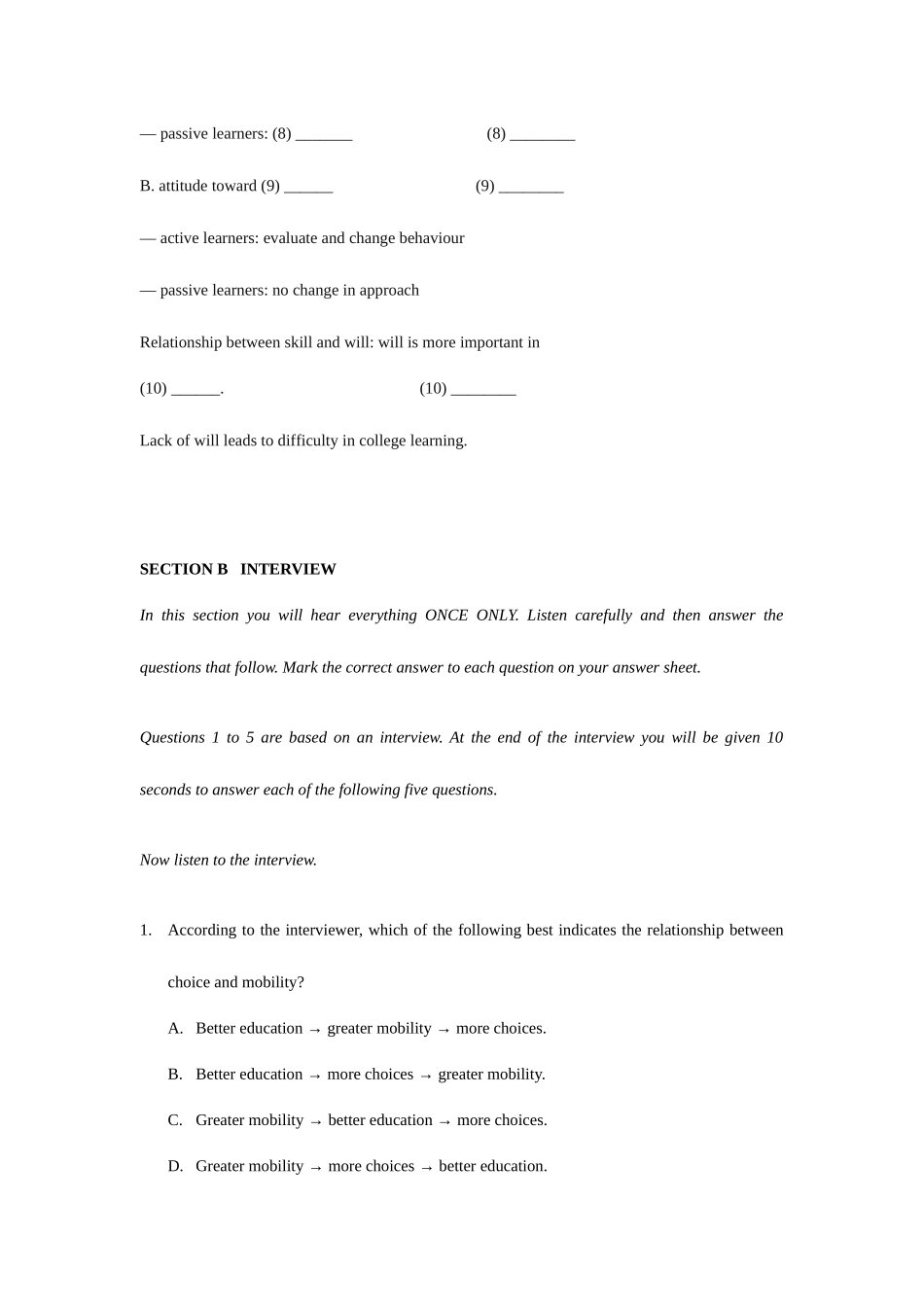 — passive learners: (8) _______ (8) ________

B. attitude toward (9) ______ (9) ________

— active learners: evaluate and change behaviour

— passive learners: no change in approach

Relationship between skill and will: will is more important in

(10) ______. (10) ________

Lack of will leads to difficulty in college learning.

SECTION B INTERVIEW

In this section you will hear everything ONCE ONLY. Listen carefully and then answer the questions that follow. Mark the correct answer to each question on your answer sheet.

Questions 1 to 5 are based on an interview. At the end of the interview you will be given 10 seconds to answer each of the following five questions.

Now listen to the interview.

1. According to the interviewer, which of the following best indicates the relationship between choice and mobility?

A. Better education → greater mobility → more choices.

B. Better education → more choices → greater mobility.

C. Greater mobility → better education → more choices.

D. Greater mobility → more choices → better education.